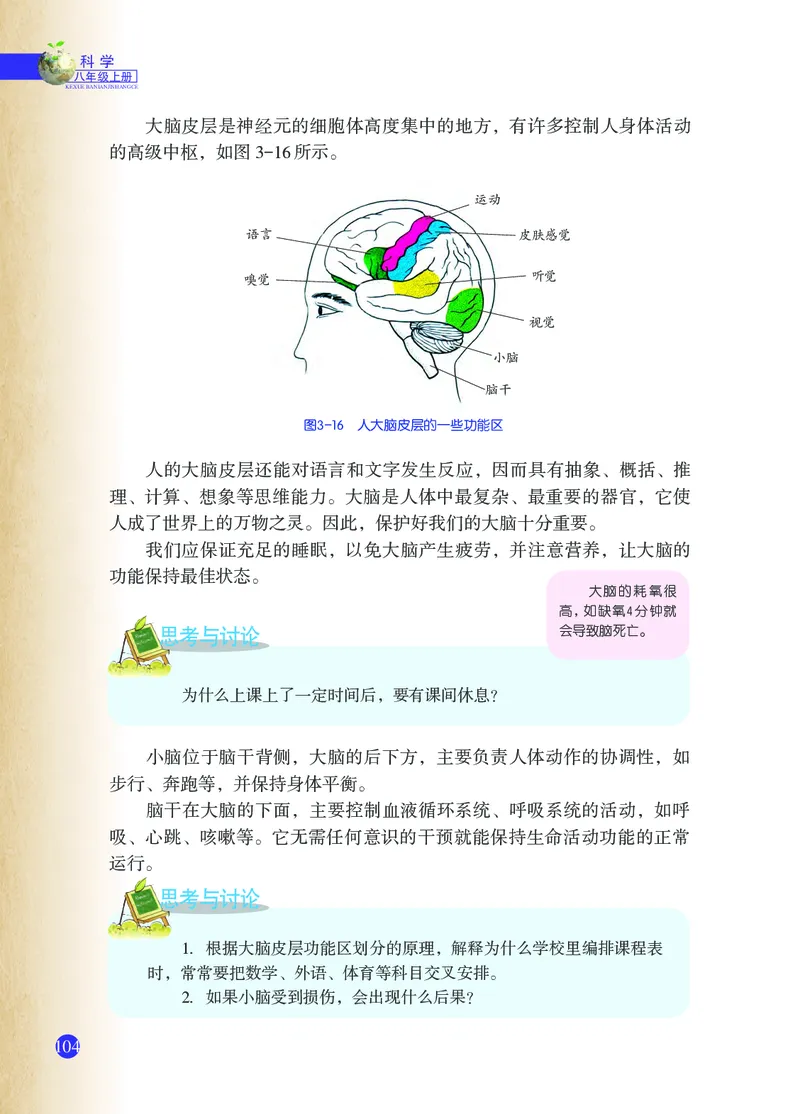 科学
八年级上册
KEXUE BANIANJISHANGCE

大脑皮层是神经元的细胞体高度集中的地方，有许多控制人身体活动的高级中枢，如图 3-16 所示。

运动
语言
皮肤感觉
嗅觉
听觉
视觉
小脑
脑干

图3-16　人大脑皮层的一些功能区

人的大脑皮层还能对语言和文字发生反应，因而具有抽象、概括、推理、计算、想象等思维能力。大脑是人体中最复杂、最重要的器官，它使人成了世界上的万物之灵。因此，保护好我们的大脑十分重要。

我们应保证充足的睡眠，以免大脑产生疲劳，并注意营养，让大脑的功能保持最佳状态。

大脑的耗氧很高，如缺氧4分钟就会导致脑死亡。

思考与讨论

为什么上课上了一定时间后，要有课间休息？

小脑位于脑干背侧，大脑的后下方，主要负责人体动作的协调性，如步行、奔跑等，并保持身体平衡。

脑干在大脑的下面，主要控制血液循环系统、呼吸系统的活动，如呼吸、心跳、咳嗽等。它无需任何意识的干预就能保持生命活动功能的正常运行。

思考与讨论

1. 根据大脑皮层功能区划分的原理，解释为什么学校里编排课程表时，常常要把数学、外语、体育等科目交叉安排。
2. 如果小脑受到损伤，会出现什么后果？

104